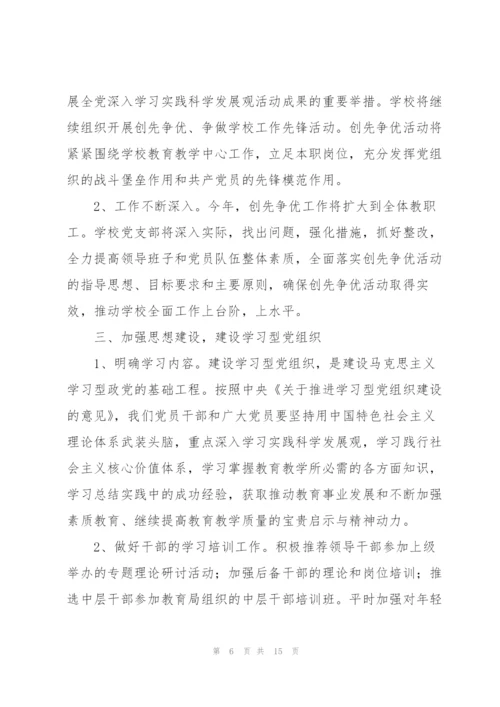 展全党深入学习实践科学发展观活动成果的重要举措。学校将继续组织开展创先争优、争做学校工作先锋活动。创先争优活动将紧紧围绕学校教育教学中心工作，立足本职岗位，充分发挥党组织的战斗堡垒作用和共产党员的先锋模范作用。

2、工作不断深入。今年，创先争优工作将扩大到全体教职工。学校党支部将深入实际，找出问题，强化措施，抓好整改，全力提高领导班子和党员队伍整体素质，全面落实创先争优活动的指导思想、目标要求和主要原则，确保创先争优活动取得实效，推动学校全面工作上台阶，上水平。

三、加强思想建设，建设学习型党组织

1、明确学习内容。建设学习型党组织，是建设马克思主义学习型政党的基础工程。按照中央《关于推进学习型党组织建设的意见》，我们党员干部和广大党员要坚持用中国特色社会主义理论体系武装头脑，重点深入学习实践科学发展观，学习践行社会主义核心价值体系，学习掌握教育教学所必需的各方面知识，学习总结实践中的成功经验，获取推动教育事业发展和不断加强素质教育、继续提高教育教学质量的宝贵启示与精神动力。

2、做好干部的学习培训工作。积极推荐领导干部参加上级举办的专题理论研讨活动；加强后备干部的理论和岗位培训；推选中层干部参加教育局组织的中层干部培训班。平时加强对年轻

第 6 页 共 15 页